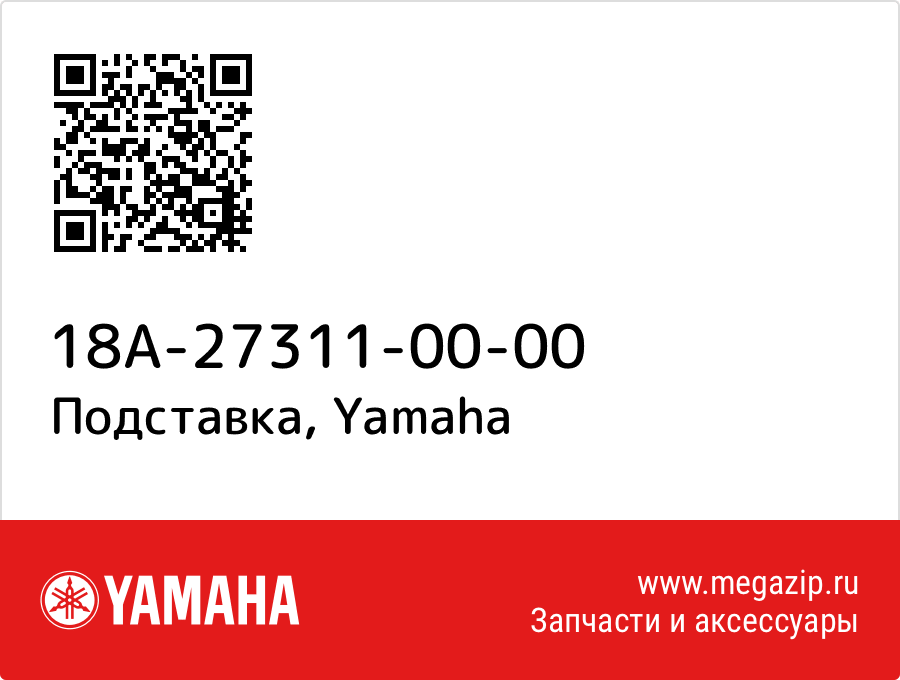 18A-27311-00-00
Подставка, Yamaha

YAMAHA

www.megazip.ru
Запчасти и аксессуары